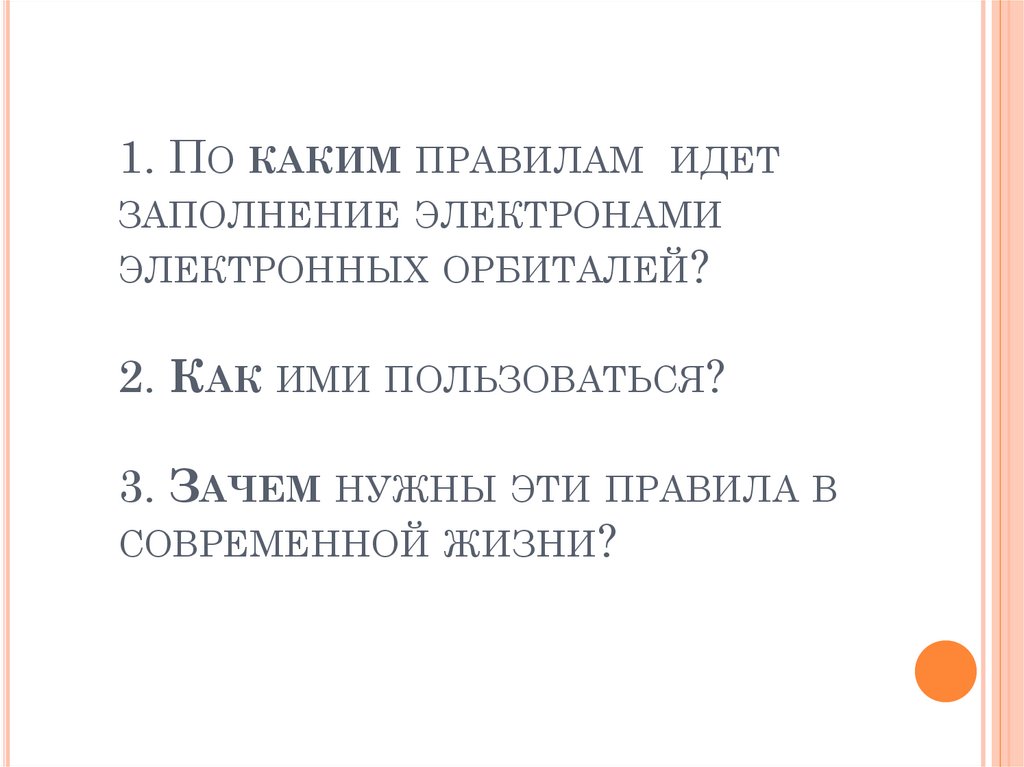 1. По каким правилам идет заполнение электронами электронных орбиталей?

2. Как ими пользоваться?

3. Зачем нужны эти правила в современной жизни?